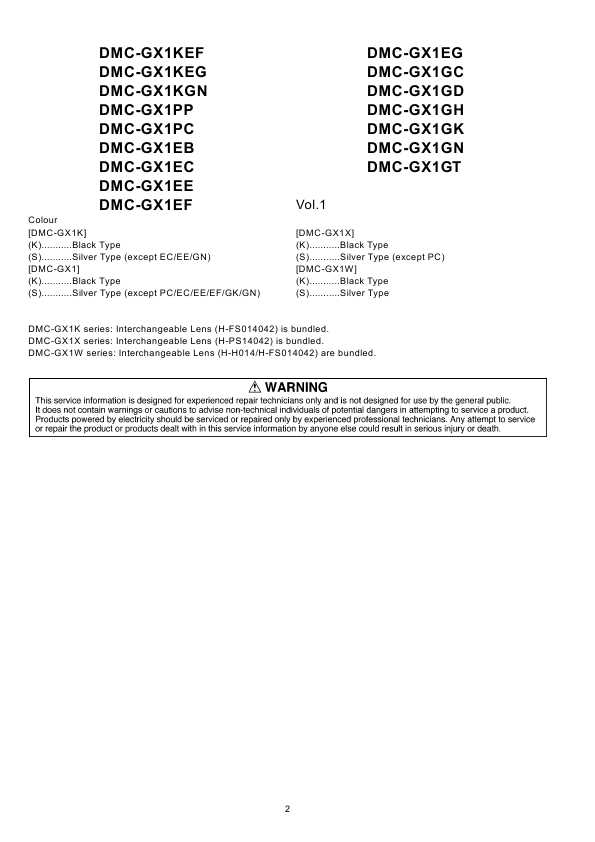 DMC-GX1KEF
DMC-GX1KEG
DMC-GX1KGN
DMC-GX1PP
DMC-GX1PC
DMC-GX1EB
DMC-GX1EC
DMC-GX1EE
DMC-GX1EF

DMC-GX1EG
DMC-GX1GC
DMC-GX1GD
DMC-GX1GH
DMC-GX1GK
DMC-GX1GN
DMC-GX1GT

Vol.1

Colour
[DMC-GX1K]
(K)...........Black Type
(S)...........Silver Type (except EC/EE/GN)
[DMC-GX1]
(K)...........Black Type
(S)...........Silver Type (except PC/EC/EE/EF/GK/GN)

[DMC-GX1X]
(K)...........Black Type
(S)...........Silver Type (except PC)
[DMC-GX1W]
(K)...........Black Type
(S)...........Silver Type

DMC-GX1K series: Interchangeable Lens (H-FS014042) is bundled.
DMC-GX1X series: Interchangeable Lens (H-PS14042) is bundled.
DMC-GX1W series: Interchangeable Lens (H-H014/H-FS014042) are bundled.

⚠ WARNING
This service information is designed for experienced repair technicians only and is not designed for use by the general public. It does not contain warnings or cautions to advise non-technical individuals of potential dangers in attempting to service a product. Products powered by electricity should be serviced or repaired only by experienced professional technicians. Any attempt to service or repair the product or products dealt with in this service information by anyone else could result in serious injury or death.

2